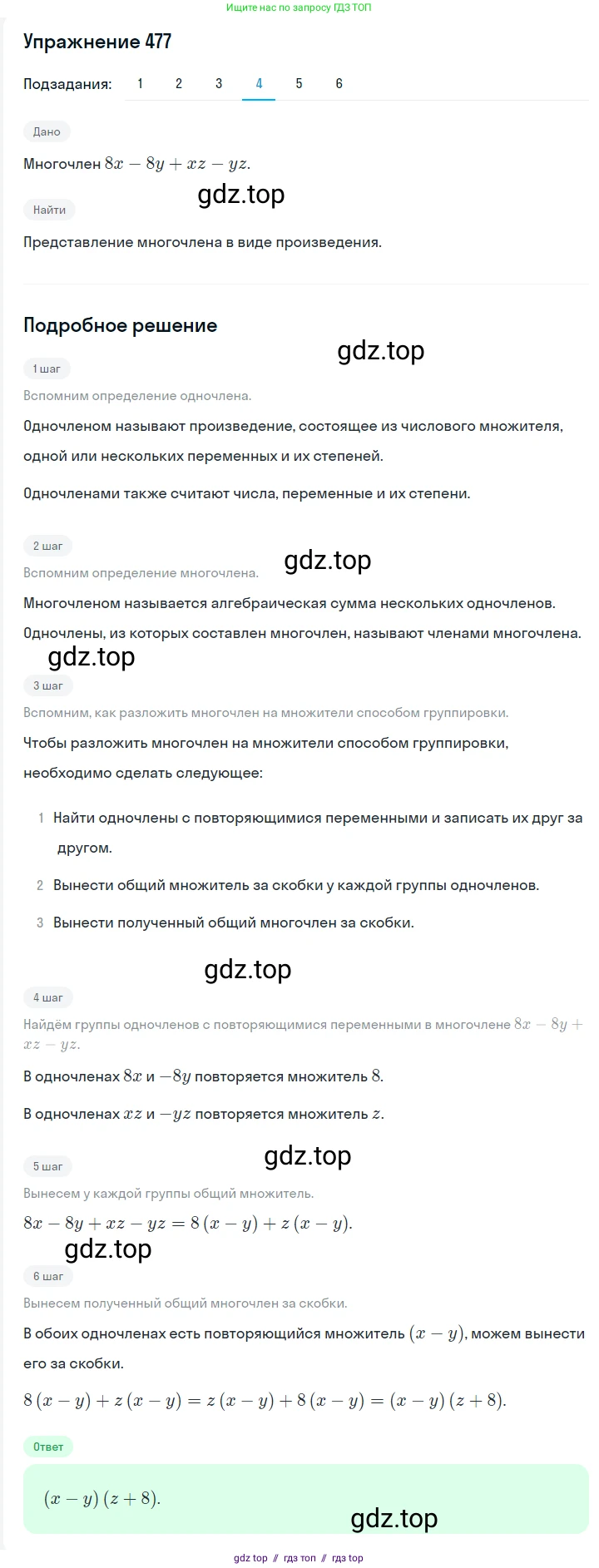 Ищите нас по запросу ГДЗ ТОП

Упражнение 477

Подзадания: 1 2 3 4 5 6

Дано

Многочлен $8x - 8y + xz - yz$.

gdz.top

Найти

Представление многочлена в виде произведения.

Подробное решение

gdz.top

1 шаг

Вспомним определение одночлена.

Одночленом называют произведение, состоящее из числового множителя, одной или нескольких переменных и их степеней.

Одночленами также считают числа, переменные и их степени.

2 шаг

gdz.top

Вспомним определение многочлена.

Многочленом называется алгебраическая сумма нескольких одночленов.

Одночлены, из которых составлен многочлен, называют членами многочлена.

gdz.top

3 шаг

Вспомним, как разложить многочлен на множители способом группировки.

Чтобы разложить многочлен на множители способом группировки, необходимо сделать следующее:

1 Найти одночлены с повторяющимися переменными и записать их друг за другом.

2 Вынести общий множитель за скобки у каждой группы одночленов.

3 Вынести полученный общий многочлен за скобки.

gdz.top

4 шаг

Найдём группы одночленов с повторяющимися переменными в многочлене $8x - 8y + xz - yz$.

В одночленах $8x$ и $-8y$ повторяется множитель $8$.

В одночленах $xz$ и $-yz$ повторяется множитель $z$.

gdz.top

5 шаг

Вынесем у каждой группы общий множитель.

$8x - 8y + xz - yz = 8(x - y) + z(x - y)$.

gdz.top

6 шаг

Вынесем полученный общий многочлен за скобки.

В обоих одночленах есть повторяющийся множитель $(x - y)$, можем вынести его за скобки.

$8(x - y) + z(x - y) = z(x - y) + 8(x - y) = (x - y)(z + 8)$.

Ответ

$(x - y)(z + 8)$.

gdz.top

gdz top // гдз топ // гдз top